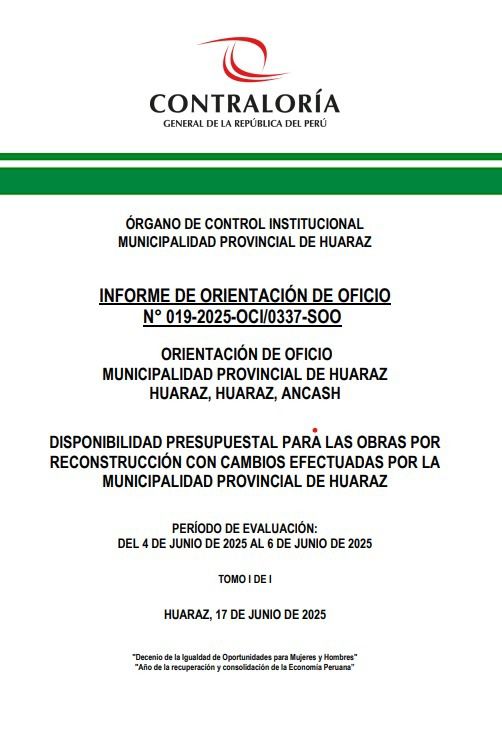 CONTRALORÍA
GENERAL DE LA REPÚBLICA DEL PERÚ

ÓRGANO DE CONTROL INSTITUCIONAL
MUNICIPALIDAD PROVINCIAL DE HUARAZ

INFORME DE ORIENTACIÓN DE OFICIO
N° 019-2025-OCI/0337-SOO

ORIENTACIÓN DE OFICIO
MUNICIPALIDAD PROVINCIAL DE HUARAZ
HUARAZ, HUARAZ, ANCASH

DISPONIBILIDAD PRESUPUESTAL PARA LAS OBRAS POR RECONSTRUCCIÓN CON CAMBIOS EFECTUADAS POR LA MUNICIPALIDAD PROVINCIAL DE HUARAZ

PERÍODO DE EVALUACIÓN:
DEL 4 DE JUNIO DE 2025 AL 6 DE JUNIO DE 2025

TOMO I DE I

HUARAZ, 17 DE JUNIO DE 2025

"Decenio de la Igualdad de Oportunidades para Mujeres y Hombres"
"Año de la recuperación y consolidación de la Economía Peruana"